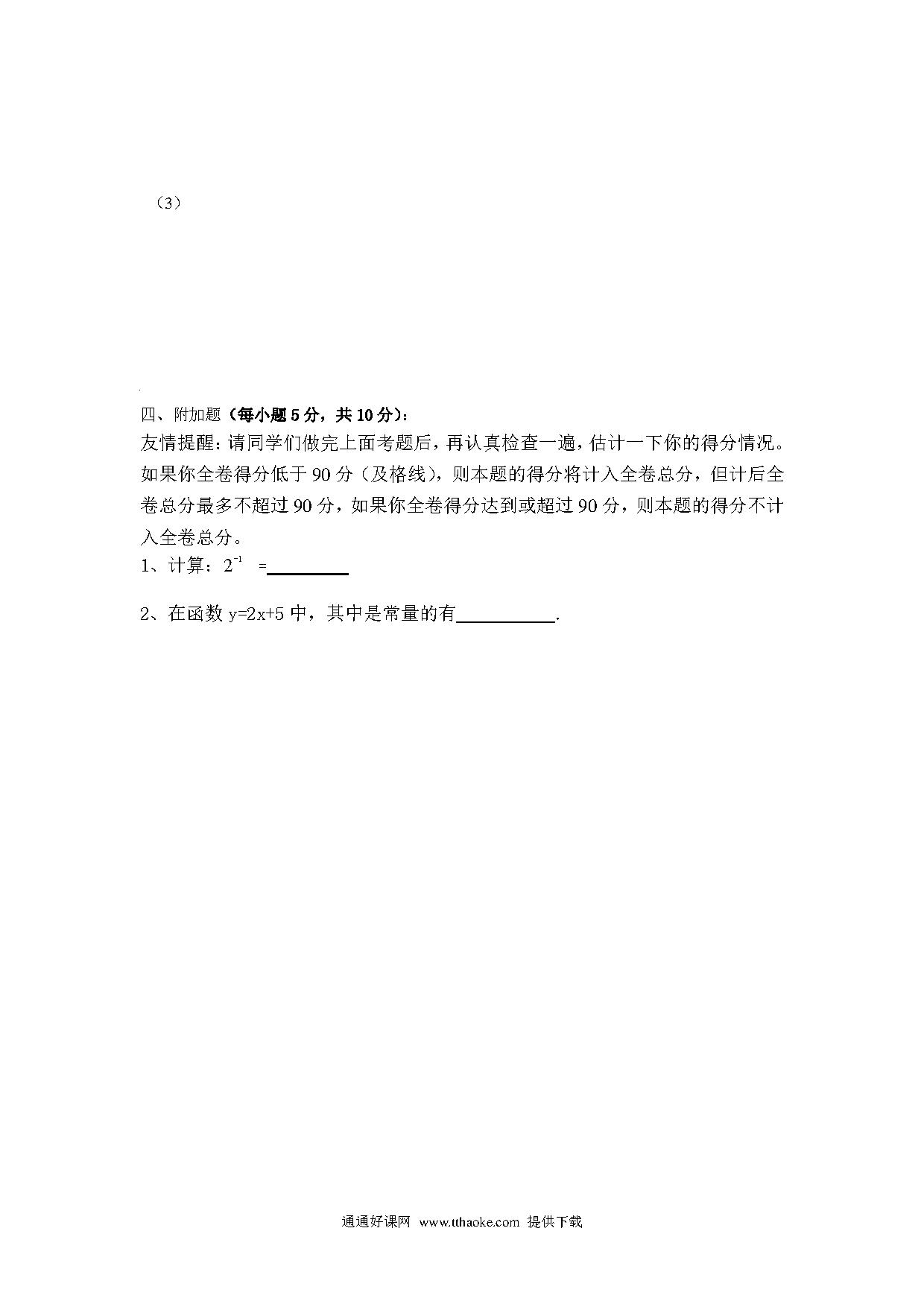 （3）

四、附加题（每小题 5 分，共 10 分）：
友情提醒：请同学们做完上面考题后，再认真检查一遍，估计一下你的得分情况。如果你全卷得分低于 90 分（及格线），则本题的得分将计入全卷总分，但计后全卷总分最多不超过 90 分，如果你全卷得分达到或超过 90 分，则本题的得分不计入全卷总分。
1、计算：$2^{-1}$ =________

2、在函数 y=2x+5 中，其中是常量的有__________.

通通好课网 www.tthaoke.com 提供下载